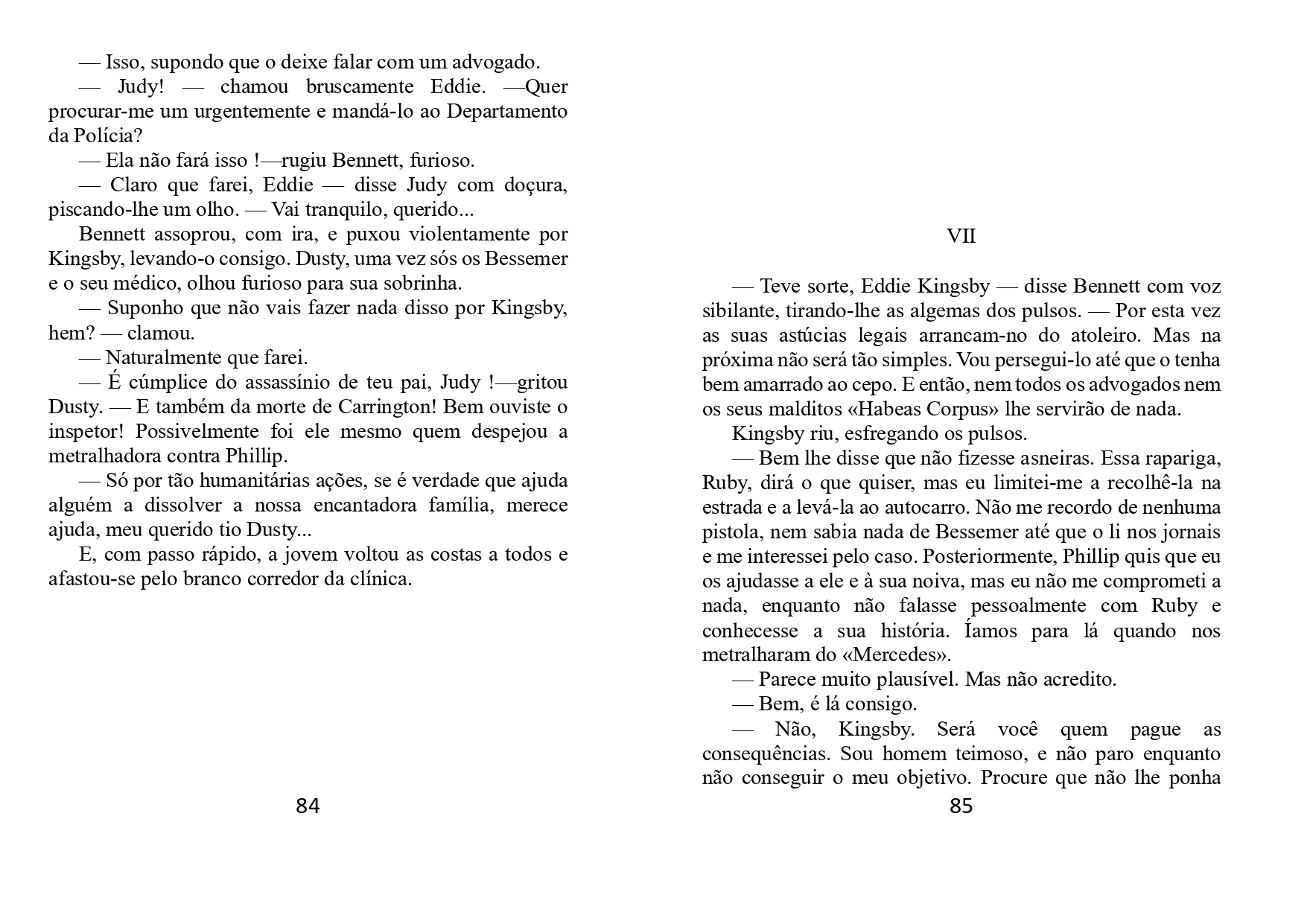 — Isso, supondo que o deixe falar com um advogado.

— Judy! — chamou bruscamente Eddie. —Quer procurar-me um urgentemente e mandá-lo ao Departamento da Polícia?

— Ela não fará isso !—rugiu Bennett, furioso.

— Claro que farei, Eddie — disse Judy com doçura, piscando-lhe um olho. — Vai tranquilo, querido...

Bennett assoprou, com ira, e puxou violentamente por Kingsby, levando-o consigo. Dusty, uma vez sós os Bessemer e o seu médico, olhou furioso para sua sobrinha.

— Suponho que não vais fazer nada disso por Kingsby, hem? — clamou.

— Naturalmente que farei.

— É cúmplice do assassínio de teu pai, Judy !—gritou Dusty. — E também da morte de Carrington! Bem ouviste o inspetor! Possivelmente foi ele mesmo quem despejou a metralhadora contra Phillip.

— Só por tão humanitárias ações, se é verdade que ajuda alguém a dissolver a nossa encantadora família, merece ajuda, meu querido tio Dusty...

E, com passo rápido, a jovem voltou as costas a todos e afastou-se pelo branco corredor da clínica.

84

VII

— Teve sorte, Eddie Kingsby — disse Bennett com voz sibilante, tirando-lhe as algemas dos pulsos. — Por esta vez as suas astúcias legais arrancam-no do atoleiro. Mas na próxima não será tão simples. Vou persegui-lo até que o tenha bem amarrado ao cepo. E então, nem todos os advogados nem os seus malditos «Habeas Corpus» lhe servirão de nada.

Kingsby riu, esfregando os pulsos.

— Bem lhe disse que não fizesse asneiras. Essa rapariga, Ruby, dirá o que quiser, mas eu limitei-me a recolhê-la na estrada e a levá-la ao autocarro. Não me recordo de nenhuma pistola, nem sabia nada de Bessemer até que o li nos jornais e me interessei pelo caso. Posteriormente, Phillip quis que eu os ajudasse a ele e à sua noiva, mas eu não me comprometi a nada, enquanto não falasse pessoalmente com Ruby e conhecesse a sua história. Íamos para lá quando nos metralharam do «Mercedes».

— Parece muito plausível. Mas não acredito.

— Bem, é lá consigo.

— Não, Kingsby. Será você quem pague as consequências. Sou homem teimoso, e não paro enquanto não conseguir o meu objetivo. Procure que não lhe ponha

85